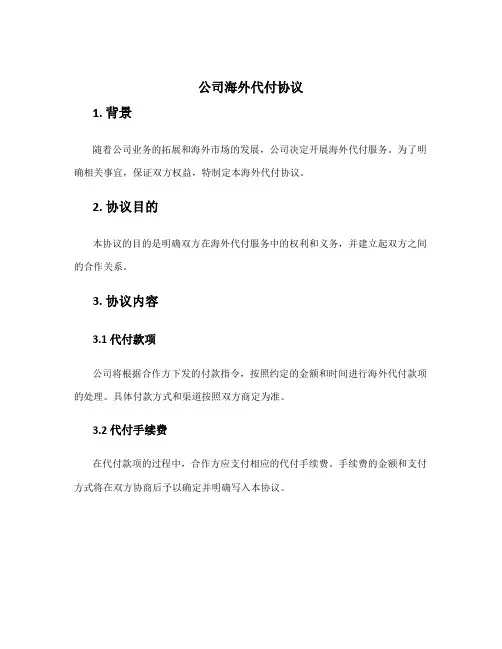 公司海外代付协议

1. 背景

随着公司业务的拓展和海外市场的发展，公司决定开展海外代付服务。为了明确相关事宜，保证双方权益，特制定本海外代付协议。

2. 协议目的

本协议的目的是明确双方在海外代付服务中的权利和义务，并建立起双方之间的合作关系。

3. 协议内容

3.1 代付款项

公司将根据合作方下发的付款指令，按照约定的金额和时间进行海外代付款项的处理。具体付款方式和渠道按照双方商定为准。

3.2 代付手续费

在代付款项的过程中，合作方应支付相应的代付手续费。手续费的金额和支付方式将在双方协商后予以确定并明确写入本协议。